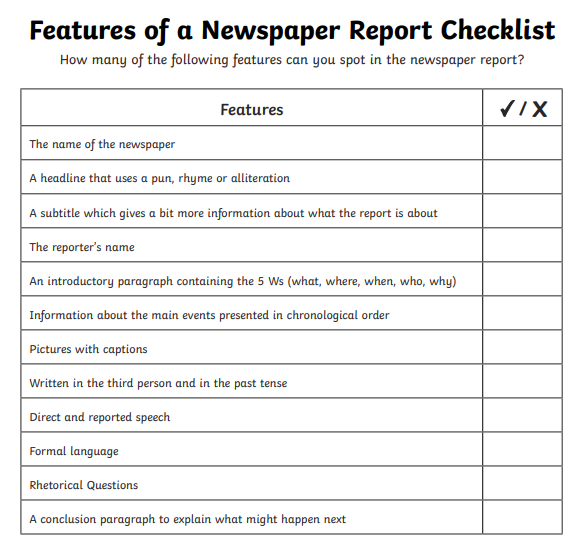 Features of a Newspaper Report Checklist

How many of the following features can you spot in the newspaper report?

| Features | ✓ / X |
|---|---|
| The name of the newspaper | |
| A headline that uses a pun, rhyme or alliteration | |
| A subtitle which gives a bit more information about what the report is about | |
| The reporter's name | |
| An introductory paragraph containing the 5 Ws (what, where, when, who, why) | |
| Information about the main events presented in chronological order | |
| Pictures with captions | |
| Written in the third person and in the past tense | |
| Direct and reported speech | |
| Formal language | |
| Rhetorical Questions | |
| A conclusion paragraph to explain what might happen next | |